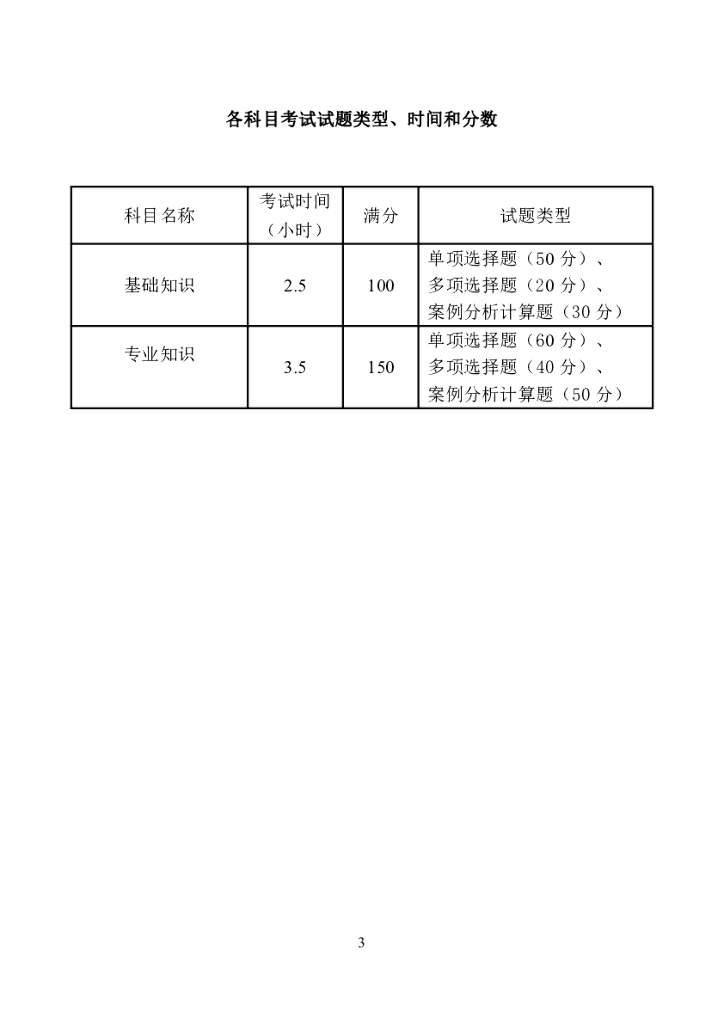 各科目考试试题类型、时间和分数

| 科目名称 | 考试时间（小时） | 满分 | 试题类型 |
|---|---|---|---|
| 基础知识 | 2.5 | 100 | 单项选择题（50 分）、多项选择题（20 分）、案例分析计算题（30 分） |
| 专业知识 | 3.5 | 150 | 单项选择题（60 分）、多项选择题（40 分）、案例分析计算题（50 分） |

3